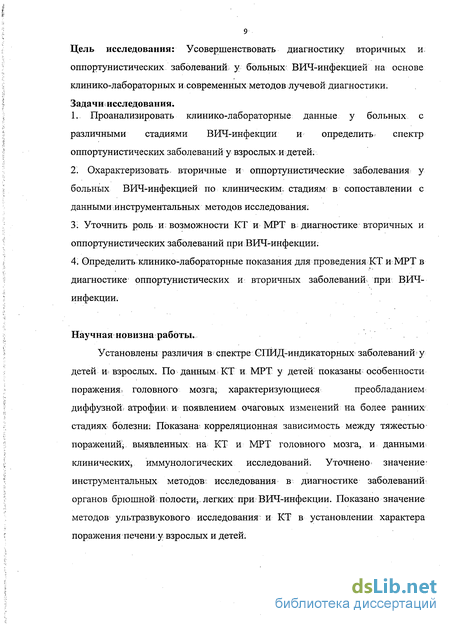 9

Цель исследования: Усовершенствовать диагностику вторичных и оппортунистических заболеваний у больных ВИЧ-инфекцией на основе клинико-лабораторных и современных методов лучевой диагностики.

Задачи исследования.

1. Проанализировать клинико-лабораторные данные у больных с различными стадиями ВИЧ-инфекции и определить спектр оппортунистических заболеваний у взрослых и детей.

2. Охарактеризовать вторичные и оппортунистические заболевания у больных ВИЧ-инфекцией по клиническим стадиям в сопоставлении с данными инструментальных методов исследования.

3. Уточнить роль и возможности КТ и МРТ в диагностике вторичных и оппортунистических заболеваний при ВИЧ-инфекции.

4. Определить клинико-лабораторные показания для проведения КТ и МРТ в диагностике оппортунистических и вторичных заболеваний при ВИЧ-инфекции.

Научная новизна работы.

Установлены различия в спектре СПИД-индикаторных заболеваний у детей и взрослых. По данным КТ и МРТ у детей показаны особенности поражения головного мозга, характеризующиеся преобладанием диффузной атрофии и появлением очаговых изменений на более ранних стадиях болезни. Показана корреляционная зависимость между тяжестью поражений, выявленных на КТ и МРТ головного мозга, и данными клинических, иммунологических исследований. Уточнено значение инструментальных методов исследования в диагностике заболеваний органов брюшной полости, легких при ВИЧ-инфекции. Показано значение методов ультразвукового исследования и КТ в установлении характера поражения печени у взрослых и детей.

dsLib.net
библиотека диссертаций